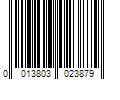 0 013803 023879